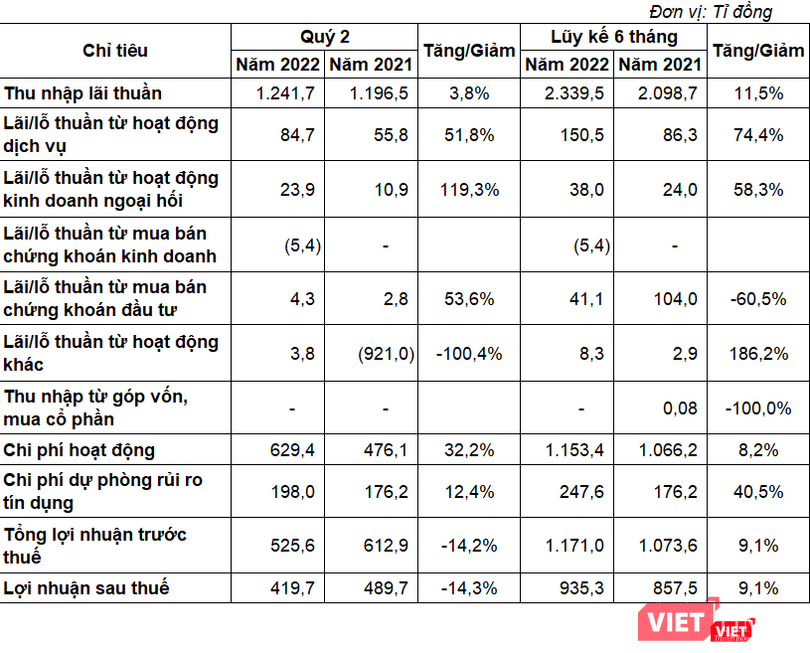 Đơn vị: Tỉ đồng

| Chỉ tiêu | Quý 2 | | Tăng/Giảm | Lũy kế 6 tháng | | Tăng/Giảm |
|---|---|---|---|---|---|---|
| | Năm 2022 | Năm 2021 | | Năm 2022 | Năm 2021 | |
| Thu nhập lãi thuần | 1.241,7 | 1.196,5 | 3,8% | 2.339,5 | 2.098,7 | 11,5% |
| Lãi/lỗ thuần từ hoạt động dịch vụ | 84,7 | 55,8 | 51,8% | 150,5 | 86,3 | 74,4% |
| Lãi/lỗ thuần từ hoạt động kinh doanh ngoại hối | 23,9 | 10,9 | 119,3% | 38,0 | 24,0 | 58,3% |
| Lãi/lỗ thuần từ mua bán chứng khoán kinh doanh | (5,4) | - | | (5,4) | - | |
| Lãi/lỗ thuần từ mua bán chứng khoán đầu tư | 4,3 | 2,8 | 53,6% | 41,1 | 104,0 | -60,5% |
| Lãi/lỗ thuần từ hoạt động khác | 3,8 | (921,0) | -100,4% | 8,3 | 2,9 | 186,2% |
| Thu nhập từ góp vốn, mua cổ phần | - | - | | - | 0,08 | -100,0% |
| Chi phí hoạt động | 629,4 | 476,1 | 32,2% | 1.153,4 | 1.066,2 | 8,2% |
| Chi phí dự phòng rủi ro tín dụng | 198,0 | 176,2 | 12,4% | 247,6 | 176,2 | 40,5% |
| Tổng lợi nhuận trước thuế | 525,6 | 612,9 | -14,2% | 1.171,0 | 1.073,6 | 9,1% |
| Lợi nhuận sau thuế | 419,7 | 489,7 | -14,3% | 935,3 | 857,5 | 9,1% |

VIET